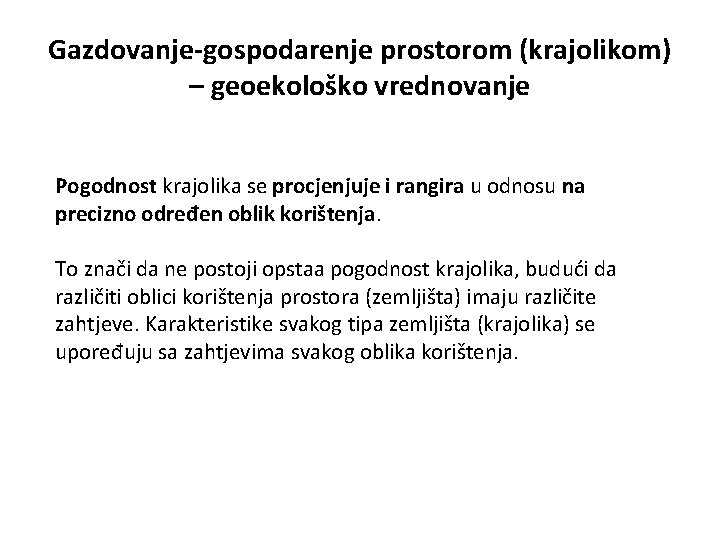 Gazdovanje-gospodarenje prostorom (krajolikom) – geoekološko vrednovanje

Pogodnost krajolika se procjenjuje i rangira u odnosu na precizno određen oblik korištenja.

To znači da ne postoji opstaa pogodnost krajolika, budući da različiti oblici korištenja prostora (zemljišta) imaju različite zahtjeve. Karakteristike svakog tipa zemljišta (krajolika) se upoređuju sa zahtjevima svakog oblika korištenja.